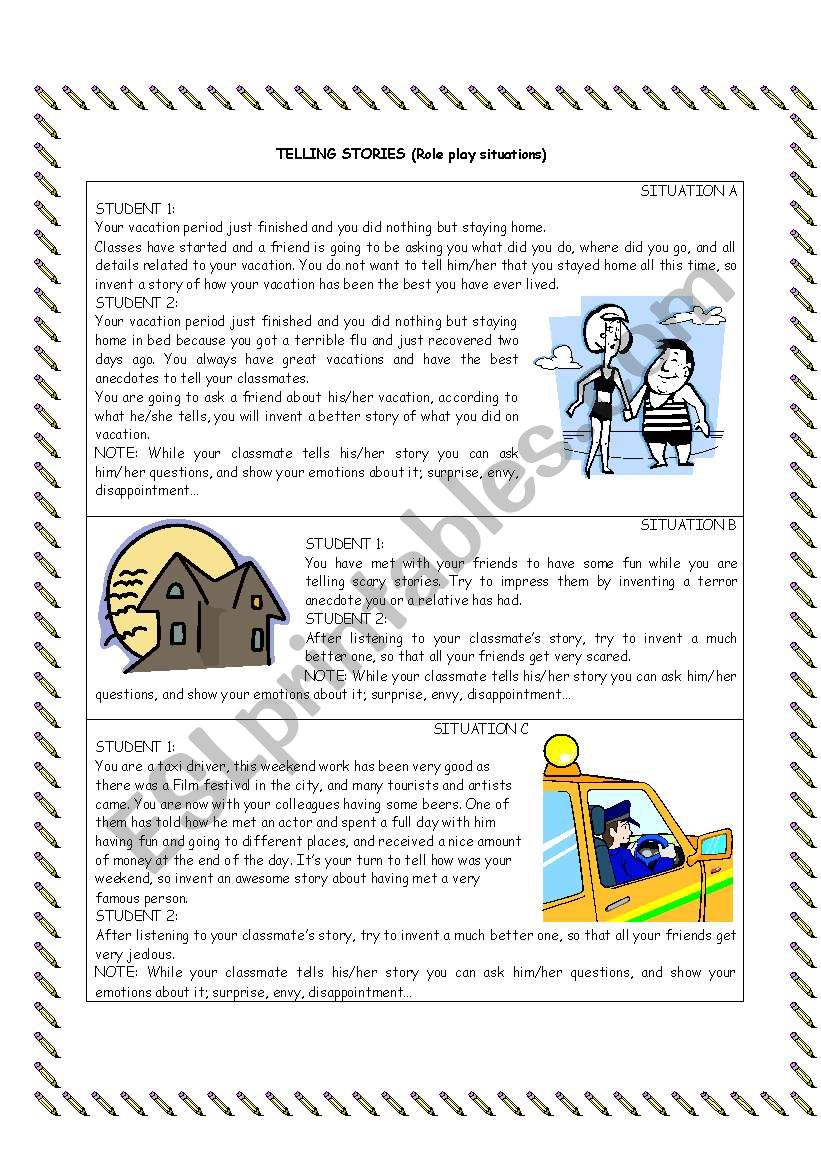 TELLING STORIES (Role play situations)

SITUATION A

STUDENT 1:
Your vacation period just finished and you did nothing but staying home.
Classes have started and a friend is going to be asking you what did you do, where did you go, and all details related to your vacation. You do not want to tell him/her that you stayed home all this time, so invent a story of how your vacation has been the best you have ever lived.

STUDENT 2:
Your vacation period just finished and you did nothing but staying home in bed because you got a terrible flu and just recovered two days ago. You always have great vacations and have the best anecdotes to tell your classmates.
You are going to ask a friend about his/her vacation, according to what he/she tells, you will invent a better story of what you did on vacation.
NOTE: While your classmate tells his/her story you can ask him/her questions, and show your emotions about it; surprise, envy, disappointment…

SITUATION B

STUDENT 1:
You have met with your friends to have some fun while you are telling scary stories. Try to impress them by inventing a terror anecdote you or a relative has had.

STUDENT 2:
After listening to your classmate's story, try to invent a much better one, so that all your friends get very scared.
NOTE: While your classmate tells his/her story you can ask him/her questions, and show your emotions about it; surprise, envy, disappointment…

SITUATION C

STUDENT 1:
You are a taxi driver, this weekend work has been very good as there was a Film festival in the city, and many tourists and artists came. You are now with your colleagues having some beers. One of them has told how he met an actor and spent a full day with him having fun and going to different places, and received a nice amount of money at the end of the day. It's your turn to tell how was your weekend, so invent an awesome story about having met a very famous person.

STUDENT 2:
After listening to your classmate's story, try to invent a much better one, so that all your friends get very jealous.
NOTE: While your classmate tells his/her story you can ask him/her questions, and show your emotions about it; surprise, envy, disappointment…

ESLprintables.com